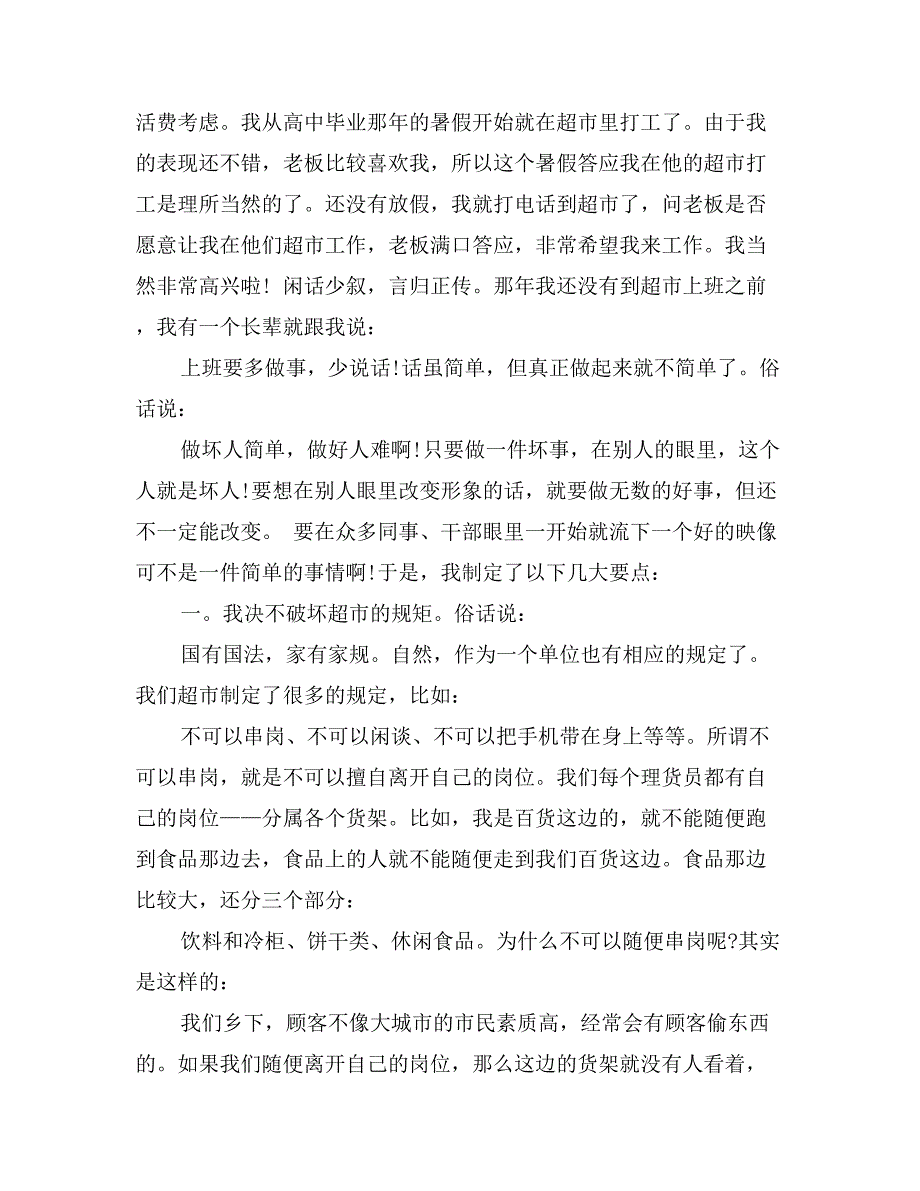 活费考虑。我从高中毕业那年的暑假开始就在超市里打工了。由于我的表现还不错，老板比较喜欢我，所以这个暑假答应我在他的超市打工是理所当然的了。还没有放假，我就打电话到超市了，问老板是否愿意让我在他们超市工作，老板满口答应，非常希望我来工作。我当然非常高兴啦！闲话少叙，言归正传。那年我还没有到超市上班之前，我有一个长辈就跟我说：

上班要多做事，少说话!话虽简单，但真正做起来就不简单了。俗话说：

做坏人简单，做好人难啊!只要做一件坏事，在别人的眼里，这个人就是坏人!要想在别人眼里改变形象的话，就要做无数的好事，但还不一定能改变。 要在众多同事、干部眼里一开始就流下一个好的映像可不是一件简单的事情啊!于是，我制定了以下几大要点：

一。我决不破坏超市的规矩。俗话说：

国有国法，家有家规。自然，作为一个单位也有相应的规定了。我们超市制定了很多的规定，比如：

不可以串岗、不可以闲谈、不可以把手机带在身上等等。所谓不可以串岗，就是不可以擅自离开自己的岗位。我们每个理货员都有自己的岗位——分属各个货架。比如，我是百货这边的，就不能随便跑到食品那边去，食品上的人就不能随便走到我们百货这边。食品那边比较大，还分三个部分：

饮料和冷柜、饼干类、休闲食品。为什么不可以随便串岗呢?其实是这样的：

我们乡下，顾客不像大城市的市民素质高，经常会有顾客偷东西的。如果我们随便离开自己的岗位，那么这边的货架就没有人看着，